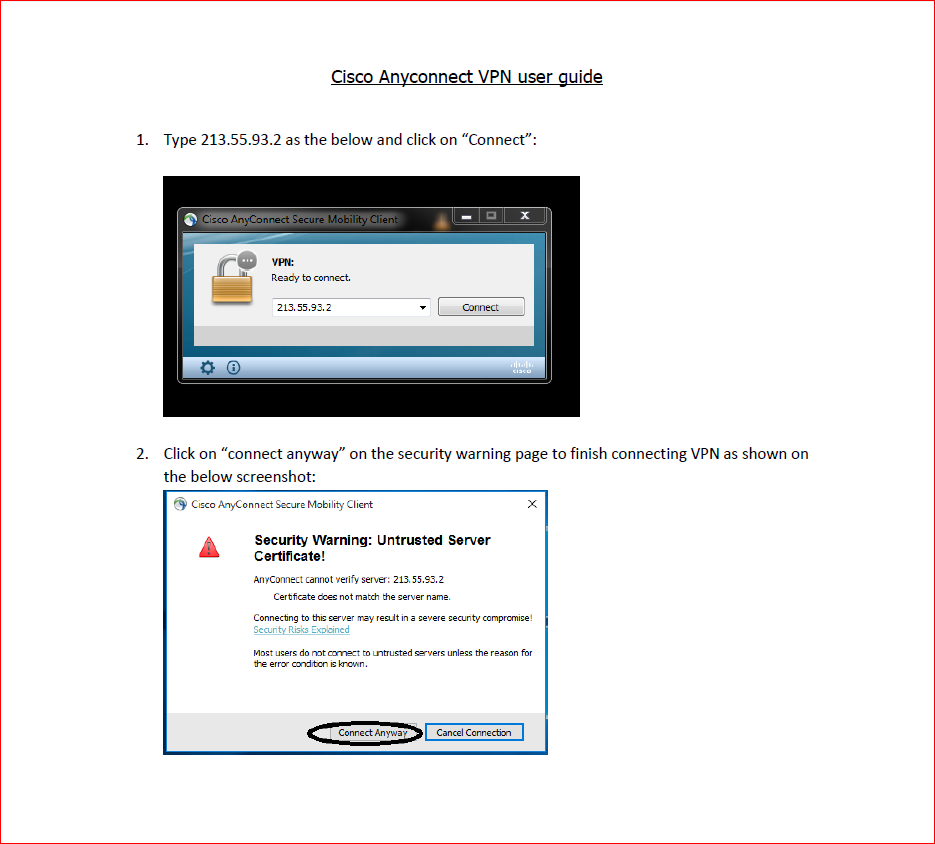 Cisco Anyconnect VPN user guide

1. Type 213.55.93.2 as the below and click on "Connect":

Cisco AnyConnect Secure Mobility Client

VPN:
Ready to connect.

213.55.93.2

Connect

2. Click on "connect anyway" on the security warning page to finish connecting VPN as shown on the below screenshot:

Cisco AnyConnect Secure Mobility Client

Security Warning: Untrusted Server Certificate!

AnyConnect cannot verify server: 213.55.93.2

Certificate does not match the server name.

Connecting to this server may result in a severe security compromise!
Security Risks Explained

Most users do not connect to untrusted servers unless the reason for the error condition is known.

Connect Anyway
Cancel Connection